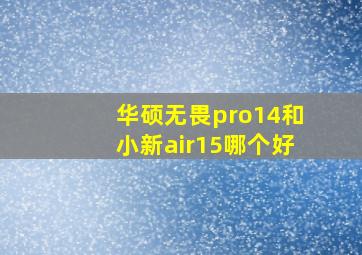 华硕无畏pro14和小新air15哪个好